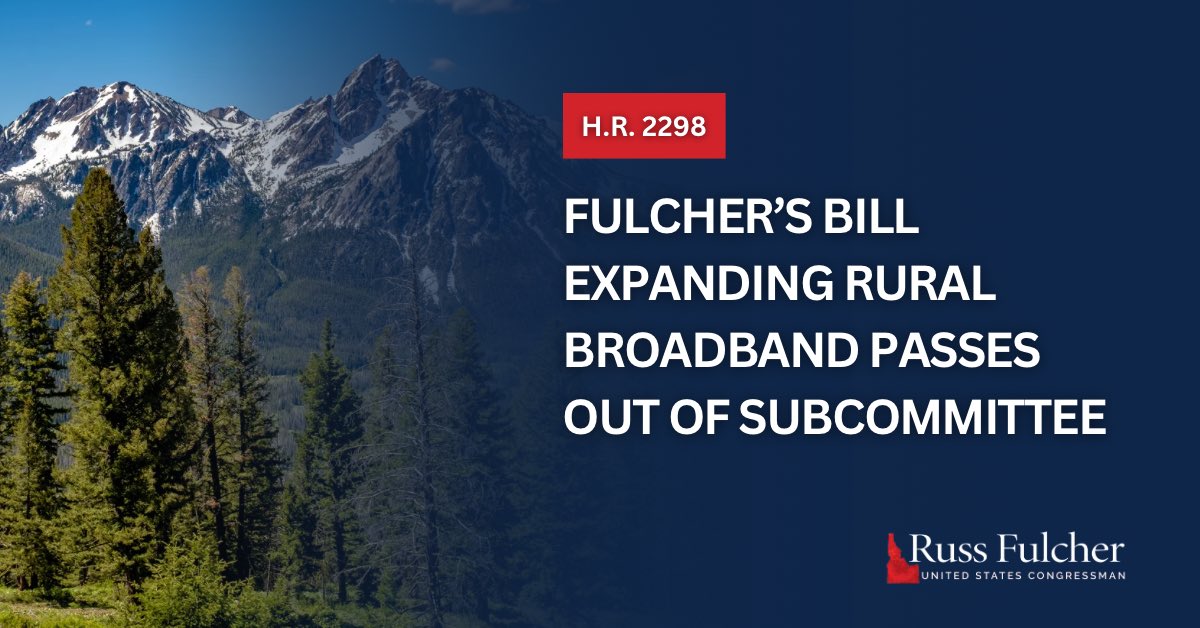 H.R. 2298

FULCHER'S BILL EXPANDING RURAL BROADBAND PASSES OUT OF SUBCOMMITTEE

Russ Fulcher
UNITED STATES CONGRESSMAN